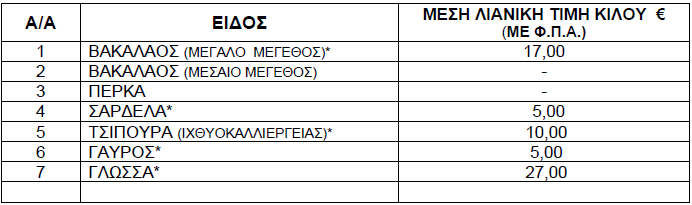 | Α/Α | ΕΙΔΟΣ | ΜΕΣΗ ΛΙΑΝΙΚΗ ΤΙΜΗ ΚΙΛΟΥ € (ΜΕ Φ.Π.Α.) |
|---|---|---|
| 1 | ΒΑΚΑΛΑΟΣ (ΜΕΓΑΛΟ ΜΕΓΕΘΟΣ)* | 17,00 |
| 2 | ΒΑΚΑΛΑΟΣ (ΜΕΣΑΙΟ ΜΕΓΕΘΟΣ) | - |
| 3 | ΠΕΡΚΑ | - |
| 4 | ΣΑΡΔΕΛΑ* | 5,00 |
| 5 | ΤΣΙΠΟΥΡΑ (ΙΧΘΥΟΚΑΛΛΙΕΡΓΕΙΑΣ)* | 10,00 |
| 6 | ΓΑΥΡΟΣ* | 5,00 |
| 7 | ΓΛΩΣΣΑ* | 27,00 |
| | | |